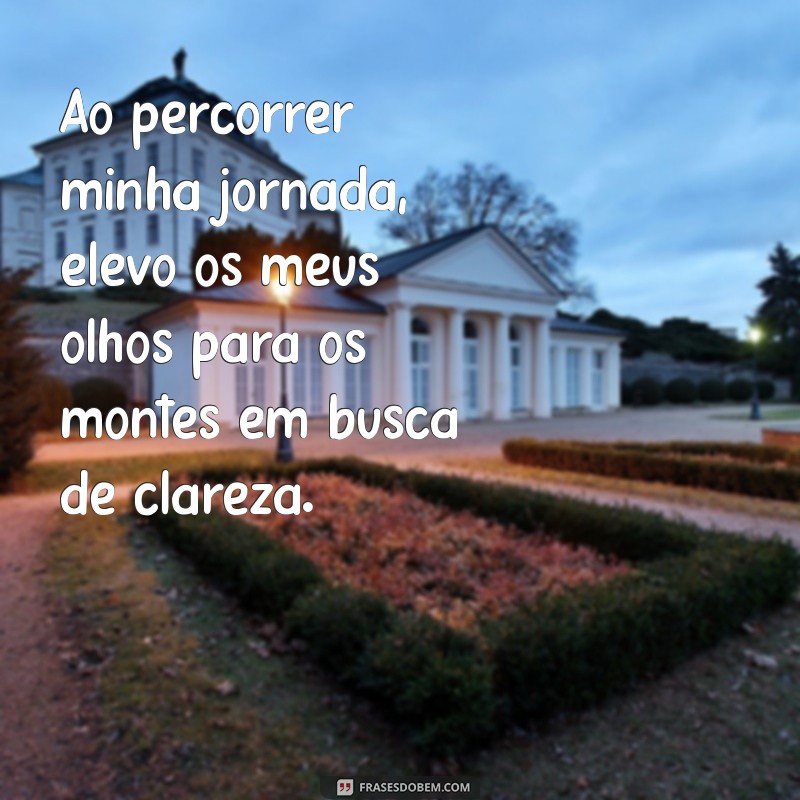 Ao percorrer minha jornada, elevo os meus olhos para os montes em busca de clareza.

FRASESDOBEM.COM